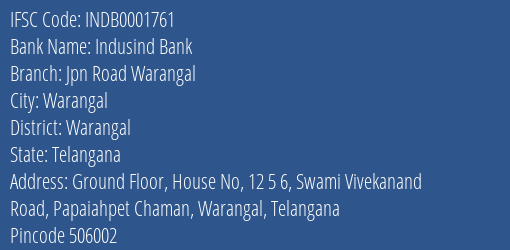 IFSC Code: INDB0001761
Bank Name: Indusind Bank
Branch: Jpn Road Warangal
City: Warangal
District: Warangal
State: Telangana
Address: Ground Floor, House No, 12 5 6, Swami Vivekanand Road, Papaiahpet Chaman, Warangal, Telangana
Pincode 506002